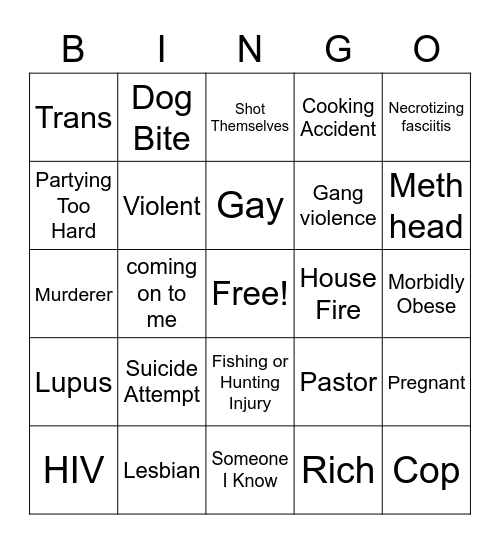 | B | I | N | G | O |
|---|---|---|---|---|
| Trans | Dog Bite | Shot Themselves | Cooking Accident | Necrotizing fasciitis |
| Partying Too Hard | Violent | Gay | Gang violence | Meth head |
| Murderer | coming on to me | Free! | House Fire | Morbidly Obese |
| Lupus | Suicide Attempt | Fishing or Hunting Injury | Pastor | Pregnant |
| HIV | Lesbian | Someone I Know | Rich | Cop |